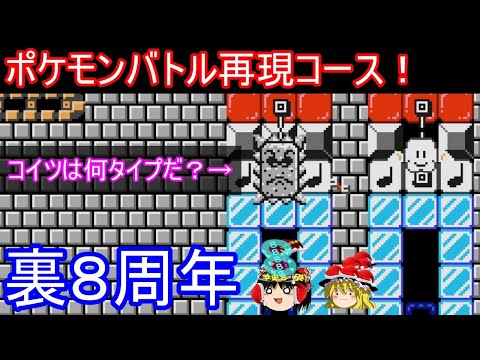 ポケモンバトル再現コース！

コイツは何タイプだ？→

裏8周年